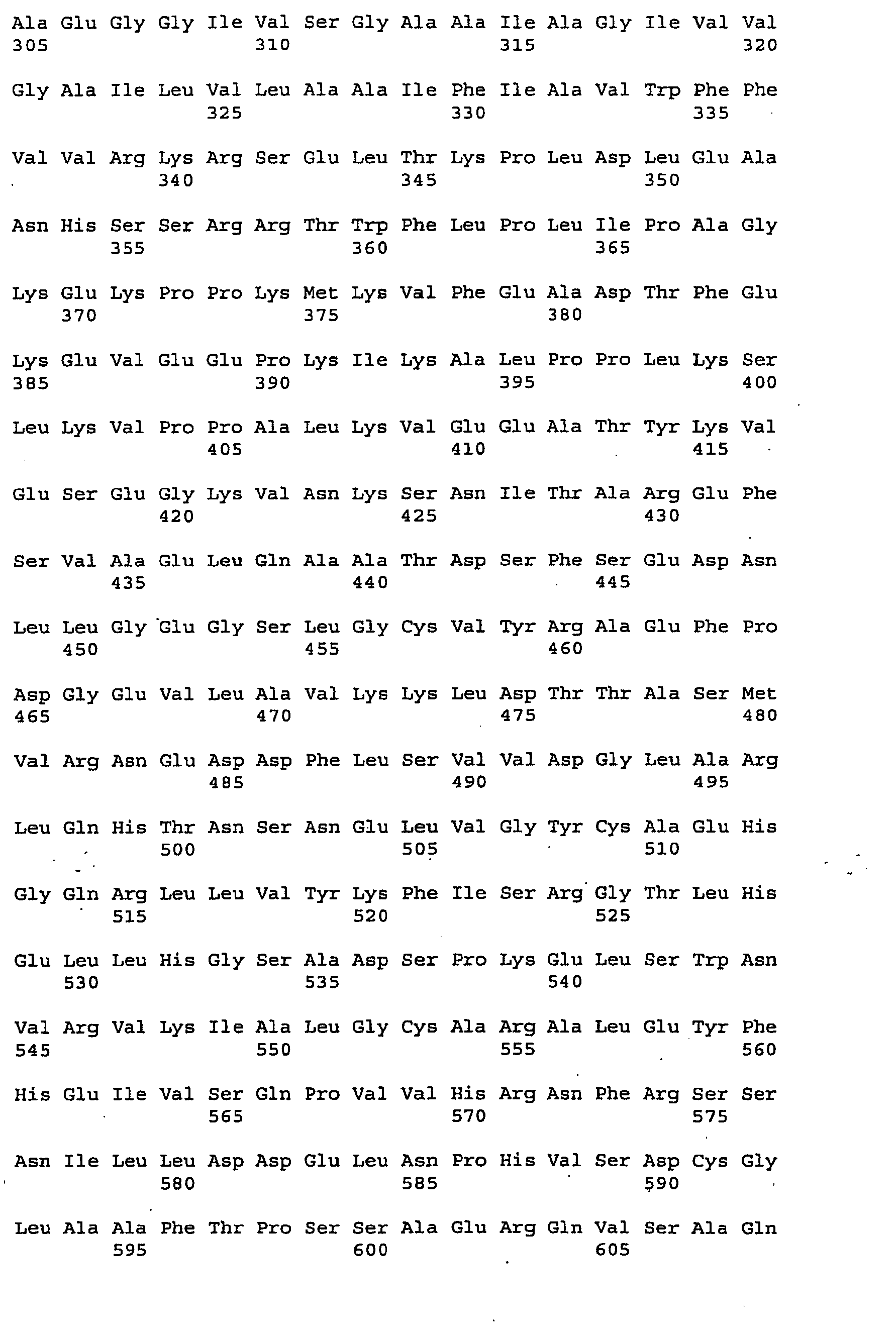 Ala Glu Gly Gly Ile Val Ser Gly Ala Ala Ile Ala Gly Ile Val Val
305                 310                 315                 320

Gly Ala Ile Leu Val Leu Ala Ala Ile Phe Ile Ala Val Trp Phe Phe
                325                 330                 335

Val Val Arg Lys Arg Ser Glu Leu Thr Lys Pro Leu Asp Leu Glu Ala
            340                 345                 350

Asn His Ser Ser Arg Arg Thr Trp Phe Leu Pro Leu Ile Pro Ala Gly
        355                 360                 365

Lys Glu Lys Pro Pro Lys Met Lys Val Phe Glu Ala Asp Thr Phe Glu
    370                 375                 380

Lys Glu Val Glu Glu Pro Lys Ile Lys Ala Leu Pro Pro Leu Lys Ser
385                 390                 395                 400

Leu Lys Val Pro Pro Ala Leu Lys Val Glu Glu Ala Thr Tyr Lys Val
                405                 410                 415

Glu Ser Glu Gly Lys Val Asn Lys Ser Asn Ile Thr Ala Arg Glu Phe
            420                 425                 430

Ser Val Ala Glu Leu Gln Ala Ala Thr Asp Ser Phe Ser Glu Asp Asn
        435                 440                 445

Leu Leu Gly Glu Gly Ser Leu Gly Cys Val Tyr Arg Ala Glu Phe Pro
    450                 455                 460

Asp Gly Glu Val Leu Ala Val Lys Lys Leu Asp Thr Thr Ala Ser Met
465                 470                 475                 480

Val Arg Asn Glu Asp Asp Phe Leu Ser Val Val Asp Gly Leu Ala Arg
                485                 490                 495

Leu Gln His Thr Asn Ser Asn Glu Leu Val Gly Tyr Cys Ala Glu His
            500                 505                 510

Gly Gln Arg Leu Leu Val Tyr Lys Phe Ile Ser Arg Gly Thr Leu His
        515                 520                 525

Glu Leu Leu His Gly Ser Ala Asp Ser Pro Lys Glu Leu Ser Trp Asn
    530                 535                 540

Val Arg Val Lys Ile Ala Leu Gly Cys Ala Arg Ala Leu Glu Tyr Phe
545                 550                 555                 560

His Glu Ile Val Ser Gln Pro Val Val His Arg Asn Phe Arg Ser Ser
                565                 570                 575

Asn Ile Leu Leu Asp Asp Glu Leu Asn Pro His Val Ser Asp Cys Gly
            580                 585                 590

Leu Ala Ala Phe Thr Pro Ser Ser Ala Glu Arg Gln Val Ser Ala Gln
        595                 600                 605